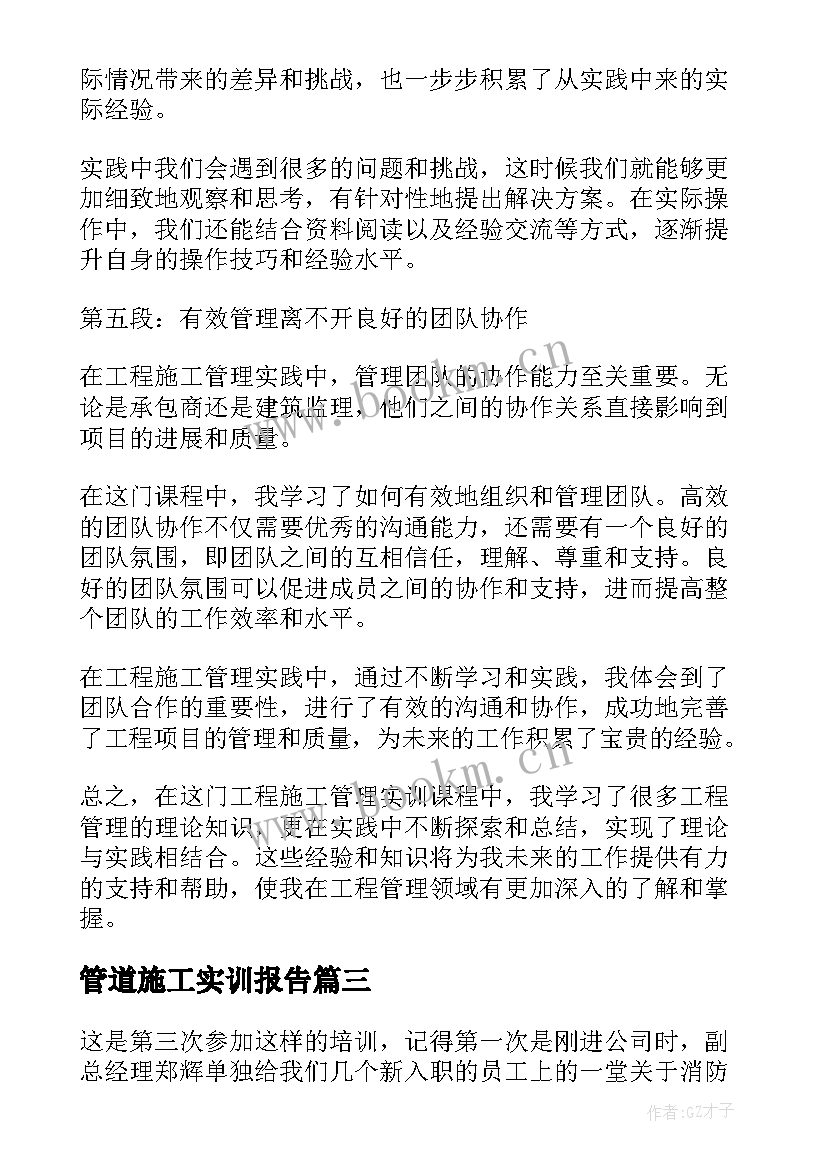 际情况带来的差异和挑战，也一步步积累了从实践中来的实际经验。

实践中我们会遇到很多的问题和挑战，这时候我们就能够更加细致地观察和思考，有针对性地提出解决方案。在实际操作中，我们还能结合资料阅读以及经验交流等方式，逐渐提升自身的操作技巧和经验水平。

第五段：有效管理离不开良好的团队协作

在工程施工管理实践中，管理团队的协作能力至关重要。无论是承包商还是建筑监理，他们之间的协作关系直接影响到项目的进展和质量。

在这门课程中，我学习了如何有效地组织和管理团队。高效的团队协作不仅需要优秀的沟通能力，还需要有一个良好的团队氛围，即团队之间的互相信任，理解、尊重和支持。良好的团队氛围可以促进成员之间的协作和支持，进而提高整个团队的工作效率和水平。

在工程施工管理实践中，通过不断学习和实践，我体会到了团队合作的重要性，进行了有效的沟通和协作，成功地完善了工程项目的管理和质量，为未来的工作积累了宝贵的经验。

总之，在这门工程施工管理实训课程中，我学习了很多工程管理的理论知识，更在实践中不断探索和总结，实现了理论与实践相结合。这些经验和知识将为我未来的工作提供有力的支持和帮助，使我在工程管理领域有更加深入的了解和掌握。

管道施工实训报告篇三

这是第三次参加这样的培训，记得第一次是刚进公司时，副总经理郑辉单独给我们几个新入职的员工上的一堂关于消防

www.bookm.cn

www.bookm.cn

作者:GZ才子